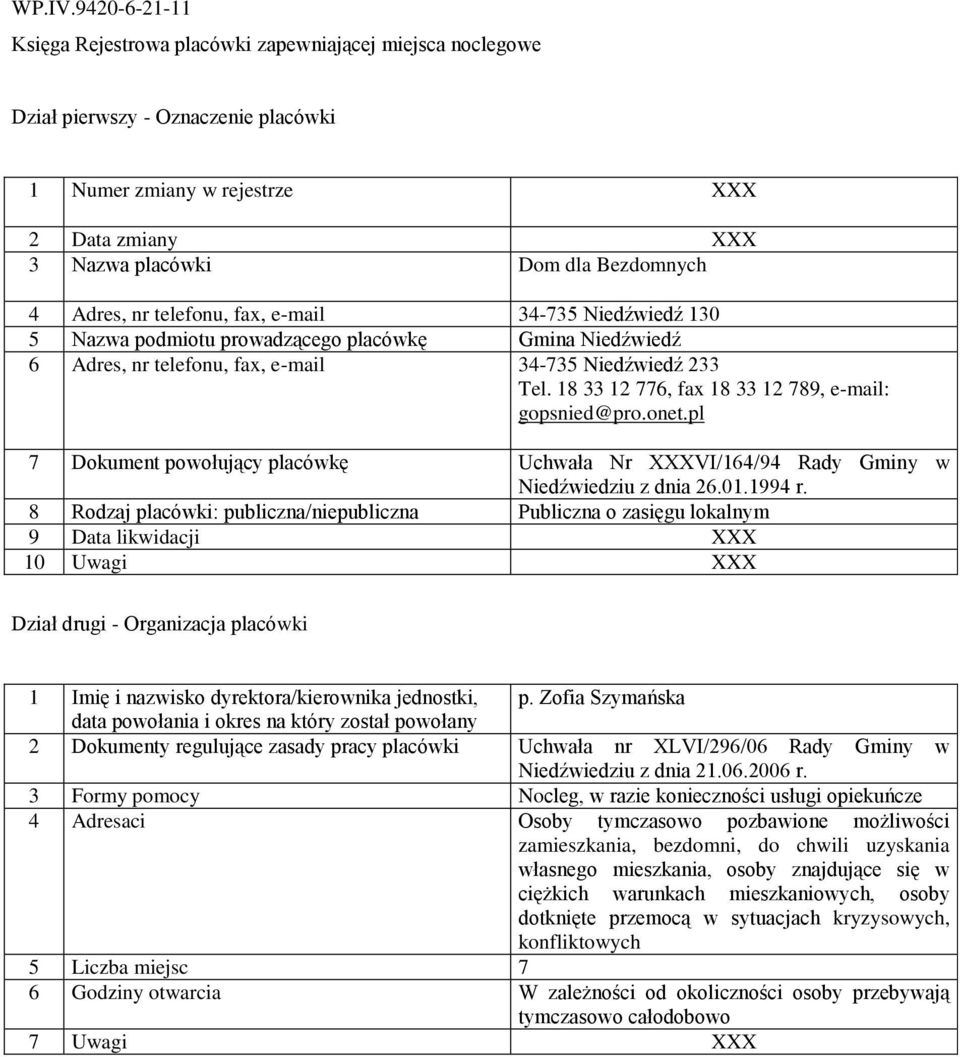 WP.IV.9420-6-21-11

Księga Rejestrowa placówki zapewniającej miejsca noclegowe

Dział pierwszy - Oznaczenie placówki

| | | |
|---|---|---|
| 1 | Numer zmiany w rejestrze | XXX |
| 2 | Data zmiany | XXX |
| 3 | Nazwa placówki | Dom dla Bezdomnych |
| 4 | Adres, nr telefonu, fax, e-mail | 34-735 Niedźwiedź 130 |
| 5 | Nazwa podmiotu prowadzącego placówkę | Gmina Niedźwiedź |
| 6 | Adres, nr telefonu, fax, e-mail | 34-735 Niedźwiedź 233 Tel. 18 33 12 776, fax 18 33 12 789, e-mail: gopsnied@pro.onet.pl |
| 7 | Dokument powołujący placówkę | Uchwała Nr XXXVI/164/94 Rady Gminy w Niedźwiedziu z dnia 26.01.1994 r. |
| 8 | Rodzaj placówki: publiczna/niepubliczna | Publiczna o zasięgu lokalnym |
| 9 | Data likwidacji | XXX |
| 10 | Uwagi | XXX |

Dział drugi - Organizacja placówki

| | | |
|---|---|---|
| 1 | Imię i nazwisko dyrektora/kierownika jednostki, data powołania i okres na który został powołany | p. Zofia Szymańska |
| 2 | Dokumenty regulujące zasady pracy placówki | Uchwała nr XLVI/296/06 Rady Gminy w Niedźwiedziu z dnia 21.06.2006 r. |
| 3 | Formy pomocy | Nocleg, w razie konieczności usługi opiekuńcze |
| 4 | Adresaci | Osoby tymczasowo pozbawione możliwości zamieszkania, bezdomni, do chwili uzyskania własnego mieszkania, osoby znajdujące się w ciężkich warunkach mieszkaniowych, osoby dotknięte przemocą w sytuacjach kryzysowych, konfliktowych |
| 5 | Liczba miejsc | 7 |
| 6 | Godziny otwarcia | W zależności od okoliczności osoby przebywają tymczasowo całodobowo |
| 7 | Uwagi | XXX |